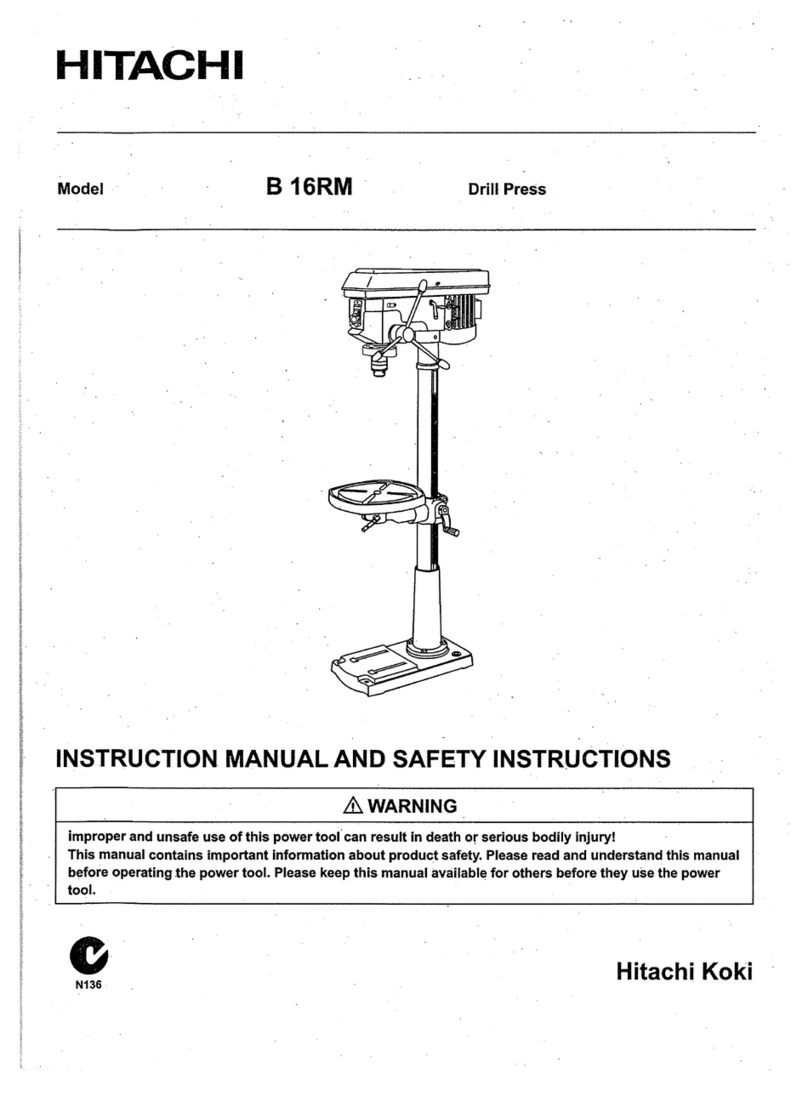 HITACHI

Model B 16RM Drill Press

INSTRUCTION MANUAL AND SAFETY INSTRUCTIONS

⚠ WARNING

improper and unsafe use of this power tool can result in death or serious bodily injury!
This manual contains important information about product safety. Please read and understand this manual before operating the power tool. Please keep this manual available for others before they use the power tool.

N136

Hitachi Koki